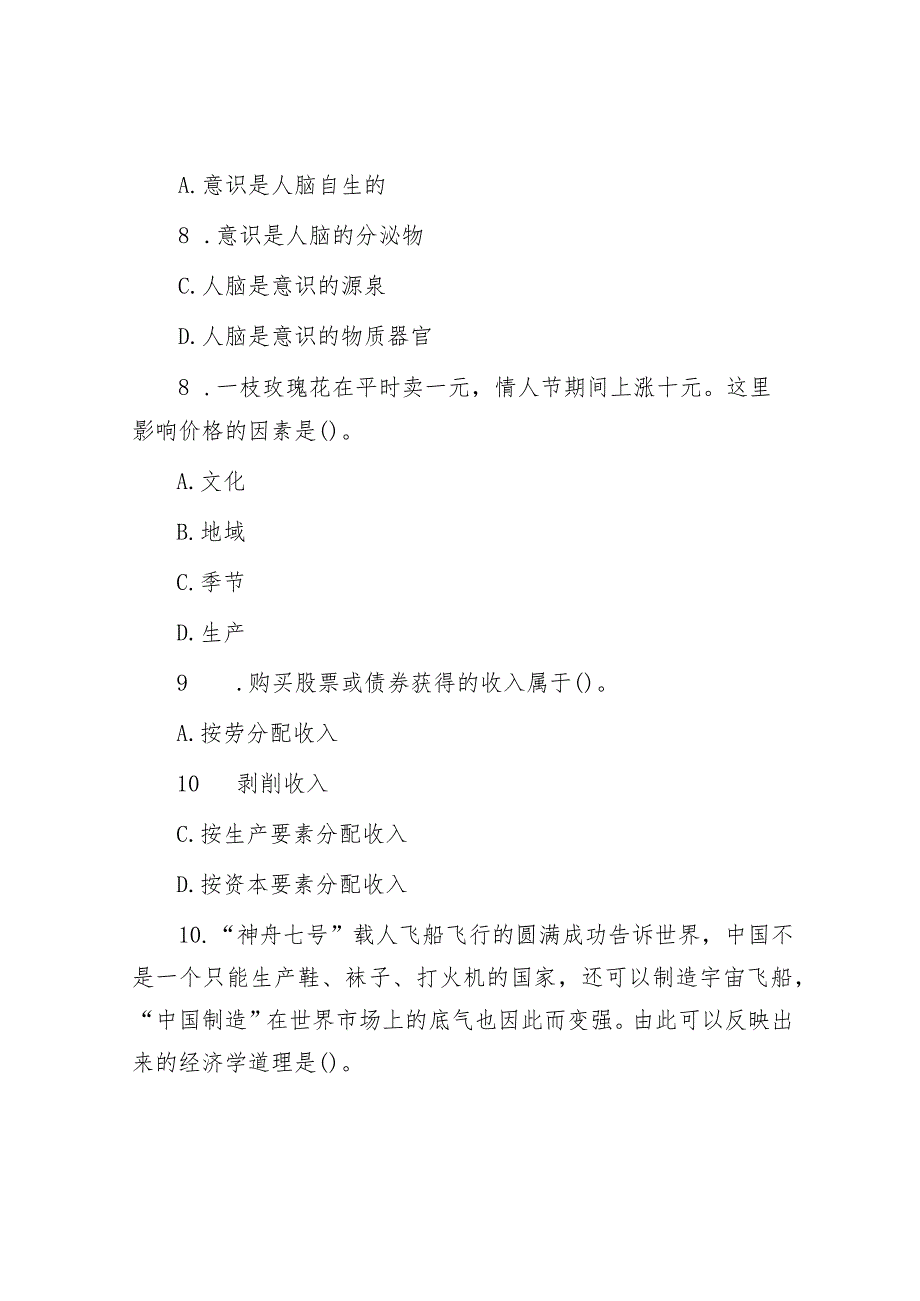 A.意识是人脑自生的

8 .意识是人脑的分泌物

C.人脑是意识的源泉

D.人脑是意识的物质器官

8 .一枝玫瑰花在平时卖一元，情人节期间上涨十元。这里影响价格的因素是()。

A.文化

B.地域

C.季节

D.生产

9 .购买股票或债券获得的收入属于()。

A.按劳分配收入

10 剥削收入

C.按生产要素分配收入

D.按资本要素分配收入

10.“神舟七号”载人飞船飞行的圆满成功告诉世界，中国不是一个只能生产鞋、袜子、打火机的国家，还可以制造宇宙飞船，“中国制造”在世界市场上的底气也因此而变强。由此可以反映出来的经济学道理是()。